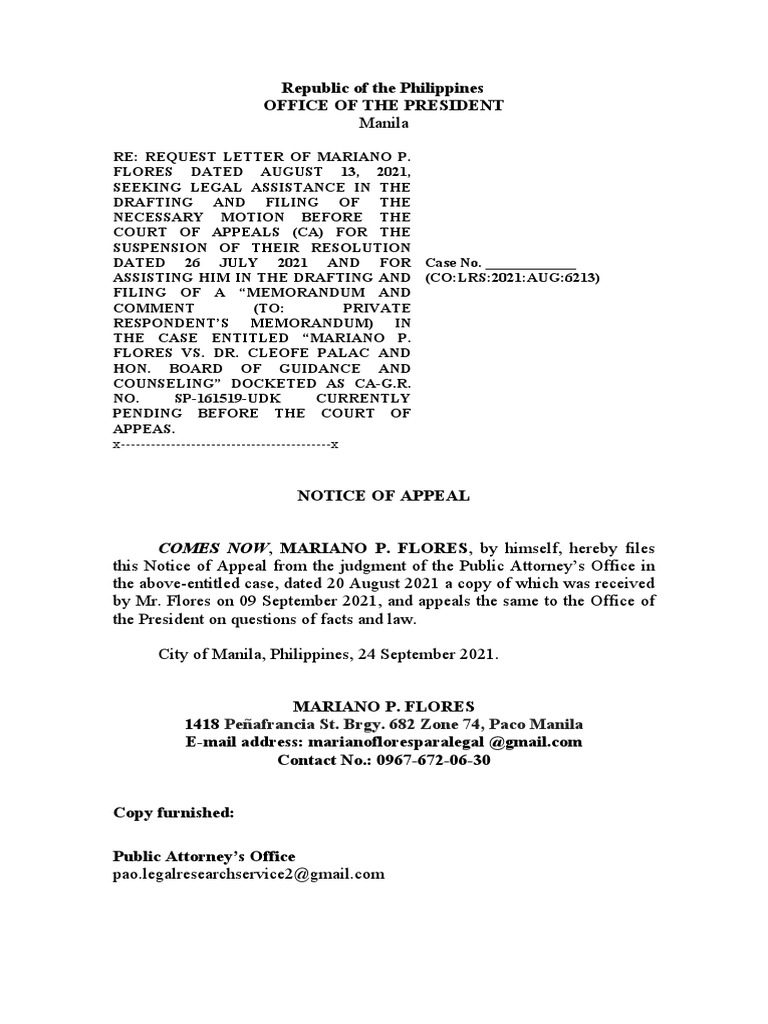 Republic of the Philippines
OFFICE OF THE PRESIDENT
Manila

RE: REQUEST LETTER OF MARIANO P. FLORES DATED AUGUST 13, 2021, SEEKING LEGAL ASSISTANCE IN THE DRAFTING AND FILING OF THE NECESSARY MOTION BEFORE THE COURT OF APPEALS (CA) FOR THE SUSPENSION OF THEIR RESOLUTION DATED 26 JULY 2021 AND FOR ASSISTING HIM IN THE DRAFTING AND FILING OF A "MEMORANDUM AND COMMENT (TO: PRIVATE RESPONDENT'S MEMORANDUM) IN THE CASE ENTITLED "MARIANO P. FLORES VS. DR. CLEOFE PALAC AND HON. BOARD OF GUIDANCE AND COUNSELING" DOCKETED AS CA-G.R. NO. SP-161519-UDK CURRENTLY PENDING BEFORE THE COURT OF APPEAS.
x------------------------------------------x

Case No. ____________
(CO:LRS:2021:AUG:6213)

NOTICE OF APPEAL

COMES NOW, MARIANO P. FLORES, by himself, hereby files this Notice of Appeal from the judgment of the Public Attorney's Office in the above-entitled case, dated 20 August 2021 a copy of which was received by Mr. Flores on 09 September 2021, and appeals the same to the Office of the President on questions of facts and law.

City of Manila, Philippines, 24 September 2021.

MARIANO P. FLORES
1418 Peñafrancia St. Brgy. 682 Zone 74, Paco Manila
E-mail address: marianofloresparalegal @gmail.com
Contact No.: 0967-672-06-30

Copy furnished:

Public Attorney's Office
pao.legalresearchservice2@gmail.com